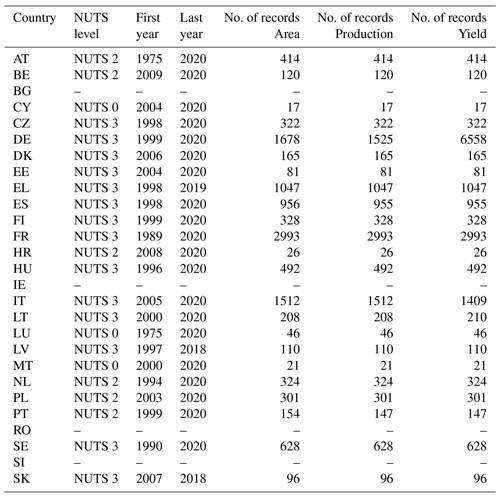 | Country | NUTS level | First year | Last year | No. of records Area | No. of records Production | No. of records Yield |
|---|---|---|---|---|---|---|
| AT | NUTS 2 | 1975 | 2020 | 414 | 414 | 414 |
| BE | NUTS 2 | 2009 | 2020 | 120 | 120 | 120 |
| BG | – | – | – | – | – | – |
| CY | NUTS 0 | 2004 | 2020 | 17 | 17 | 17 |
| CZ | NUTS 3 | 1998 | 2020 | 322 | 322 | 322 |
| DE | NUTS 3 | 1999 | 2020 | 1678 | 1525 | 6558 |
| DK | NUTS 3 | 2006 | 2020 | 165 | 165 | 165 |
| EE | NUTS 3 | 2004 | 2020 | 81 | 81 | 81 |
| EL | NUTS 3 | 1998 | 2019 | 1047 | 1047 | 1047 |
| ES | NUTS 3 | 1998 | 2020 | 956 | 955 | 955 |
| FI | NUTS 3 | 1999 | 2020 | 328 | 328 | 328 |
| FR | NUTS 3 | 1989 | 2020 | 2993 | 2993 | 2993 |
| HR | NUTS 2 | 2008 | 2020 | 26 | 26 | 26 |
| HU | NUTS 3 | 1996 | 2020 | 492 | 492 | 492 |
| IE | – | – | – | – | – | – |
| IT | NUTS 3 | 2005 | 2020 | 1512 | 1512 | 1409 |
| LT | NUTS 3 | 2000 | 2020 | 208 | 208 | 210 |
| LU | NUTS 0 | 1975 | 2020 | 46 | 46 | 46 |
| LV | NUTS 3 | 1997 | 2018 | 110 | 110 | 110 |
| MT | NUTS 0 | 2000 | 2020 | 21 | 21 | 21 |
| NL | NUTS 2 | 1994 | 2020 | 324 | 324 | 324 |
| PL | NUTS 2 | 2003 | 2020 | 301 | 301 | 301 |
| PT | NUTS 2 | 1999 | 2020 | 154 | 147 | 147 |
| RO | – | – | – | – | – | – |
| SE | NUTS 3 | 1990 | 2020 | 628 | 628 | 628 |
| SI | – | – | – | – | – | – |
| SK | NUTS 3 | 2007 | 2018 | 96 | 96 | 96 |